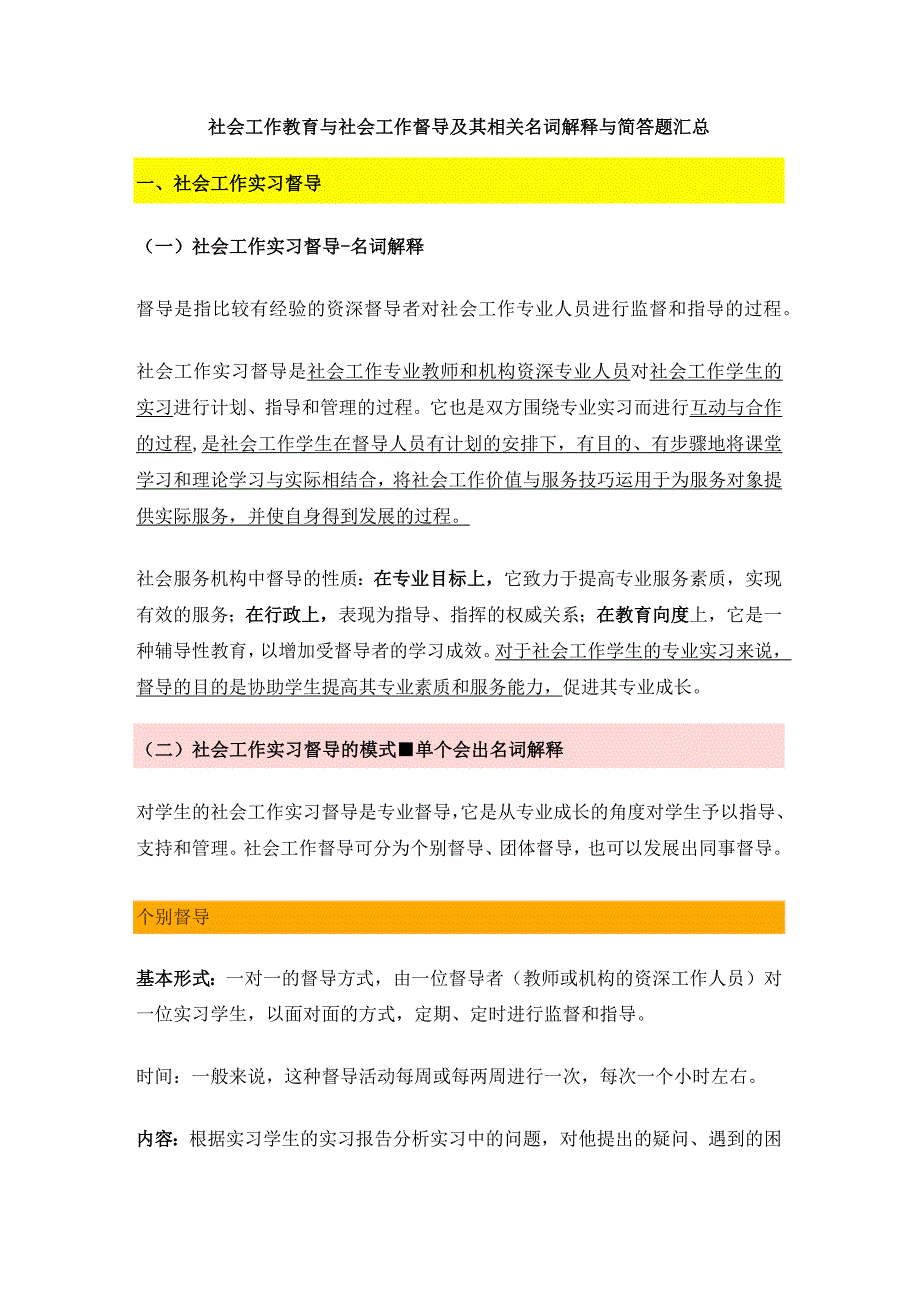 社会工作教育与社会工作督导及其相关名词解释与简答题汇总

一、社会工作实习督导

（一）社会工作实习督导-名词解释

督导是指比较有经验的资深督导者对社会工作专业人员进行监督和指导的过程。

社会工作实习督导是社会工作专业教师和机构资深专业人员对社会工作学生的实习进行计划、指导和管理的过程。它也是双方围绕专业实习而进行互动与合作的过程，是社会工作学生在督导人员有计划的安排下，有目的、有步骤地将课堂学习和理论学习与实际相结合，将社会工作价值与服务技巧运用于为服务对象提供实际服务，并使自身得到发展的过程。

社会服务机构中督导的性质：在专业目标上，它致力于提高专业服务素质，实现有效的服务；在行政上，表现为指导、指挥的权威关系；在教育向度上，它是一种辅导性教育，以增加受督导者的学习成效。对于社会工作学生的专业实习来说，督导的目的是协助学生提高其专业素质和服务能力，促进其专业成长。

（二）社会工作实习督导的模式■单个会出名词解释

对学生的社会工作实习督导是专业督导，它是从专业成长的角度对学生予以指导、支持和管理。社会工作督导可分为个别督导、团体督导，也可以发展出同事督导。

个别督导

基本形式：一对一的督导方式，由一位督导者（教师或机构的资深工作人员）对一位实习学生，以面对面的方式，定期、定时进行监督和指导。

时间：一般来说，这种督导活动每周或每两周进行一次，每次一个小时左右。

内容：根据实习学生的实习报告分析实习中的问题，对他提出的疑问、遇到的困